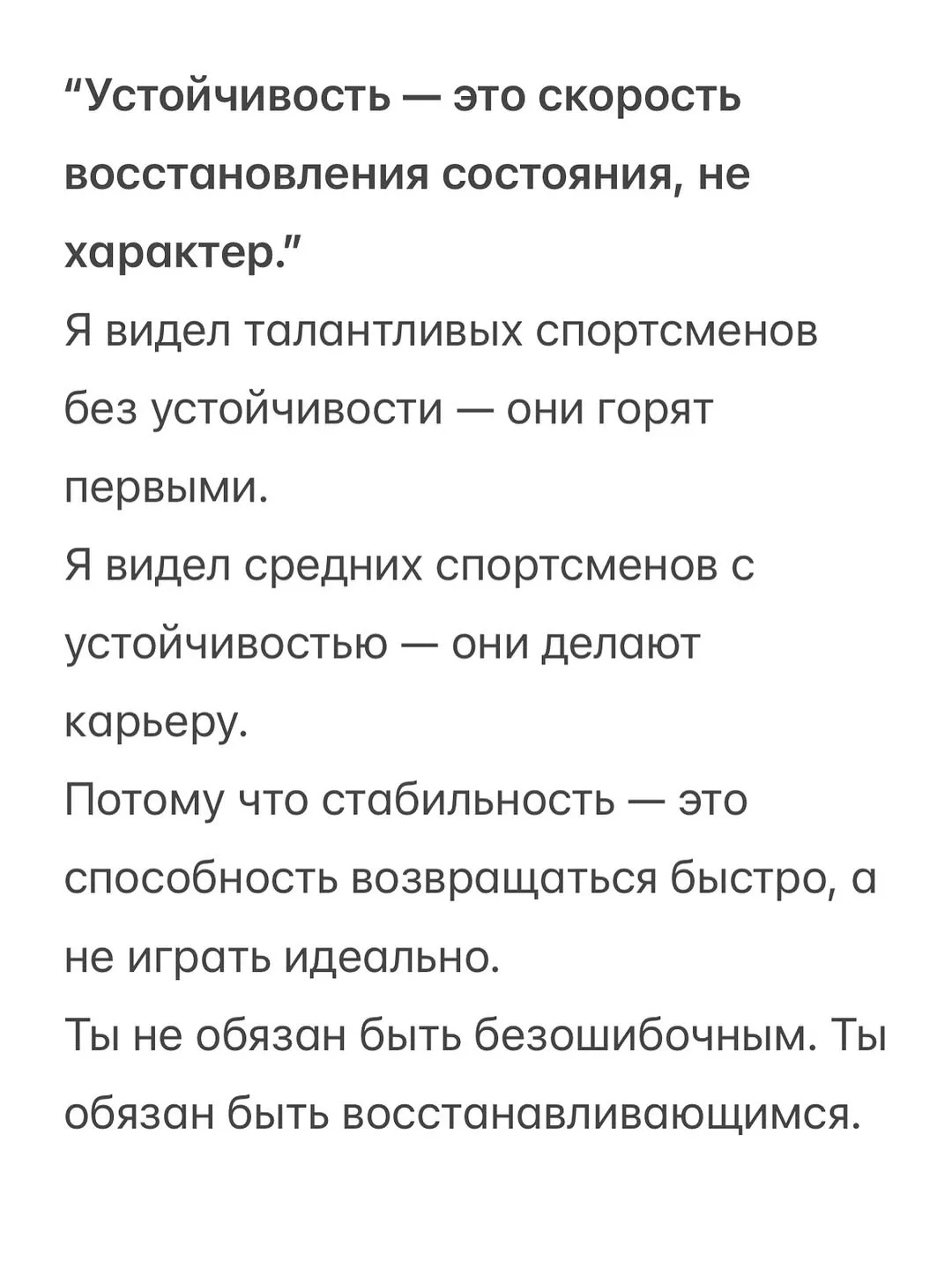 “Устойчивость — это скорость восстановления состояния, не характер.”

Я видел талантливых спортсменов без устойчивости — они горят первыми.

Я видел средних спортсменов с устойчивостью — они делают карьеру.

Потому что стабильность — это способность возвращаться быстро, а не играть идеально.

Ты не обязан быть безошибочным. Ты обязан быть восстанавливающимся.